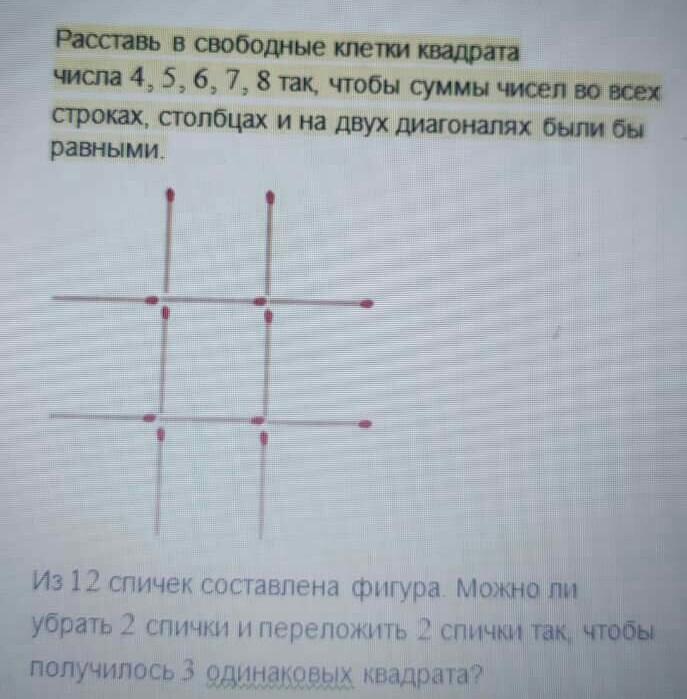 Расставь в свободные клетки квадрата числа 4, 5, 6, 7, 8 так, чтобы суммы чисел во всех строках, столбцах и на двух диагоналях были бы равными.

Из 12 спичек составлена фигура. Можно ли убрать 2 спички и переложить 2 спички так, чтобы получилось 3 одинаковых квадрата?